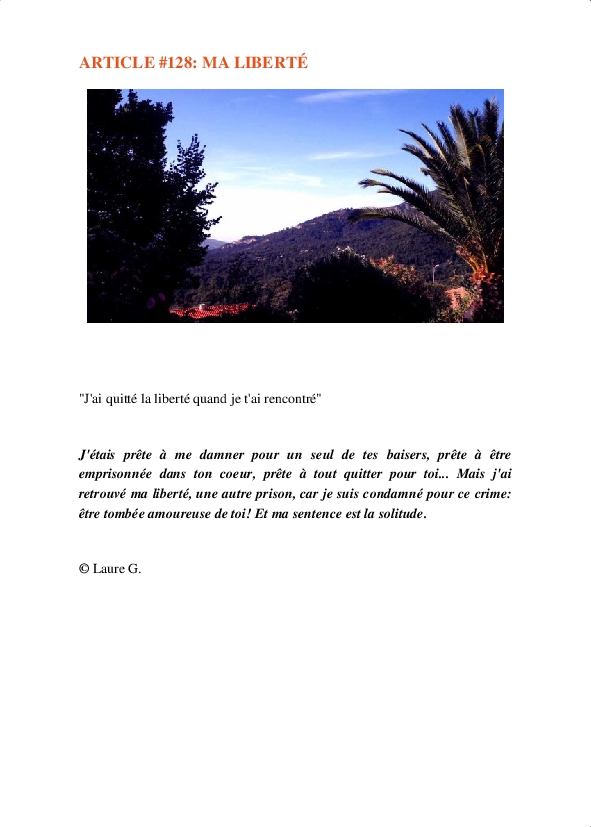 ARTICLE #128: MA LIBERTÉ

"J'ai quitté la liberté quand je t'ai rencontré"

J'étais prête à me damner pour un seul de tes baisers, prête à être emprisonnée dans ton coeur, prête à tout quitter pour toi... Mais j'ai retrouvé ma liberté, une autre prison, car je suis condamné pour ce crime: être tombée amoureuse de toi! Et ma sentence est la solitude.

© Laure G.